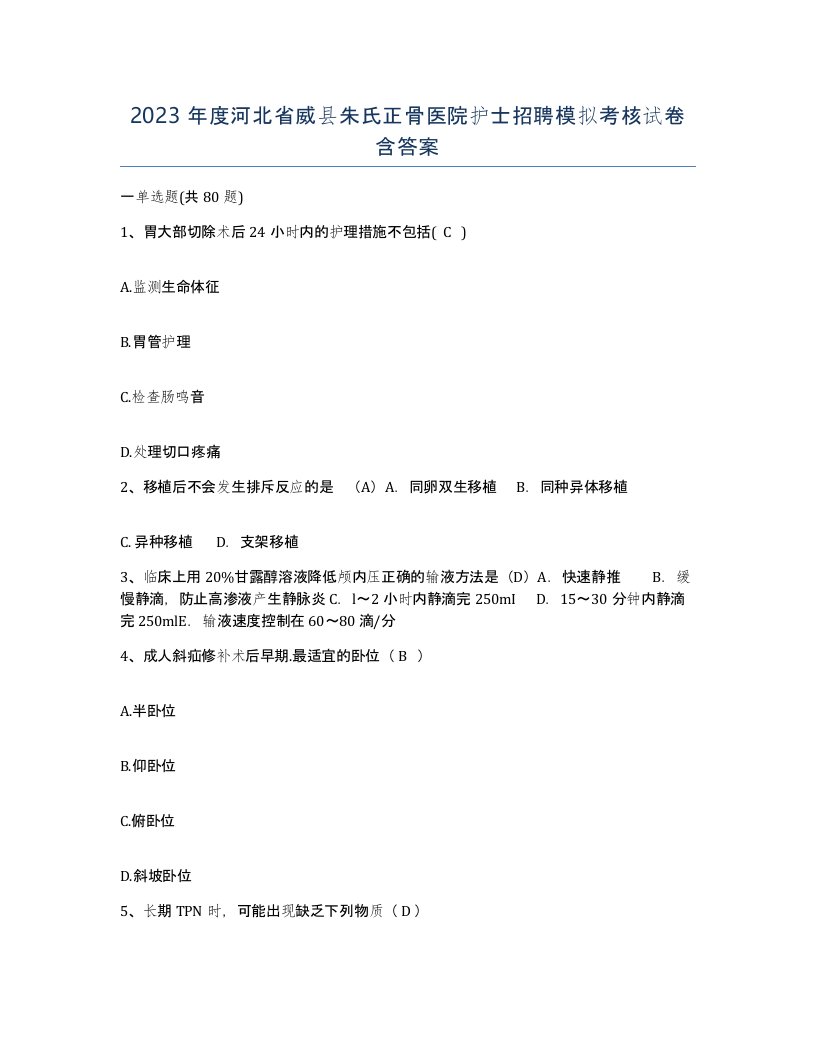 2023 年度河北省威县朱氏正骨医院护士招聘模拟考核试卷含答案

一单选题(共 80 题)

1、胃大部切除术后 24 小时内的护理措施不包括( C )

A.监测生命体征

B.胃管护理

C.检查肠鸣音

D.处理切口疼痛

2、移植后不会发生排斥反应的是 （A）A. 同卵双生移植 B. 同种异体移植

C. 异种移植 D. 支架移植

3、临床上用 20%甘露醇溶液降低颅内压正确的输液方法是（D）A. 快速静推 B. 缓慢静滴，防止高渗液产生静脉炎 C. l～2 小时内静滴完 250mI D. 15～30 分钟内静滴完 250mlE. 输液速度控制在 60～80 滴/分

4、成人斜疝修补术后早期.最适宜的卧位（ B ）

A.半卧位

B.仰卧位

C.俯卧位

D.斜坡卧位

5、长期 TPN 时，可能出现缺乏下列物质（ D ）